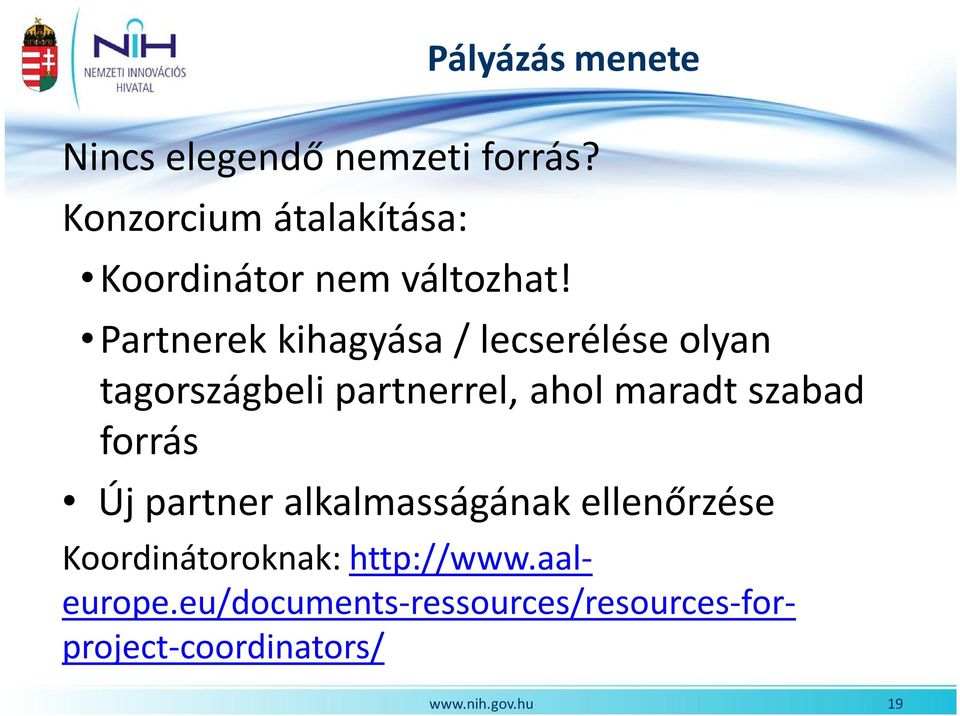 NIH
NEMZETI INNOVÁCIÓS HIVATAL

Pályázás menete

Nincs elegendő nemzeti forrás?

Konzorcium átalakítása:

• Koordinátor nem változhat!

• Partnerek kihagyása / lecserélése olyan tagországbeli partnerrel, ahol maradt szabad forrás

• Új partner alkalmasságának ellenőrzése

Koordinátoroknak: http://www.aal-europe.eu/documents-ressources/resources-for-project-coordinators/

www.nih.gov.hu 19